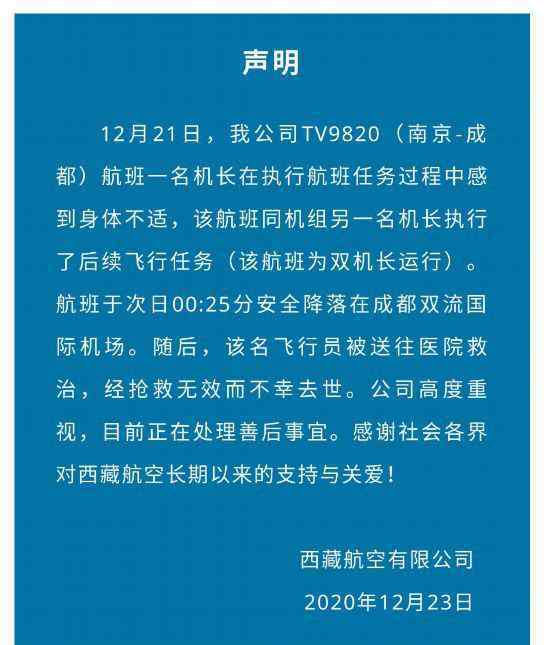 声明

12月21日，我公司TV9820（南京-成都）航班一名机长在执行航班任务过程中感到身体不适，该航班同机组另一名机长执行了后续飞行任务（该航班为双机长运行）。航班于次日00:25分安全降落在成都双流国际机场。随后，该名飞行员被送往医院救治，经抢救无效而不幸去世。公司高度重视，目前正在处理善后事宜。感谢社会各界对西藏航空长期以来的支持与关爱！

西藏航空有限公司

2020年12月23日